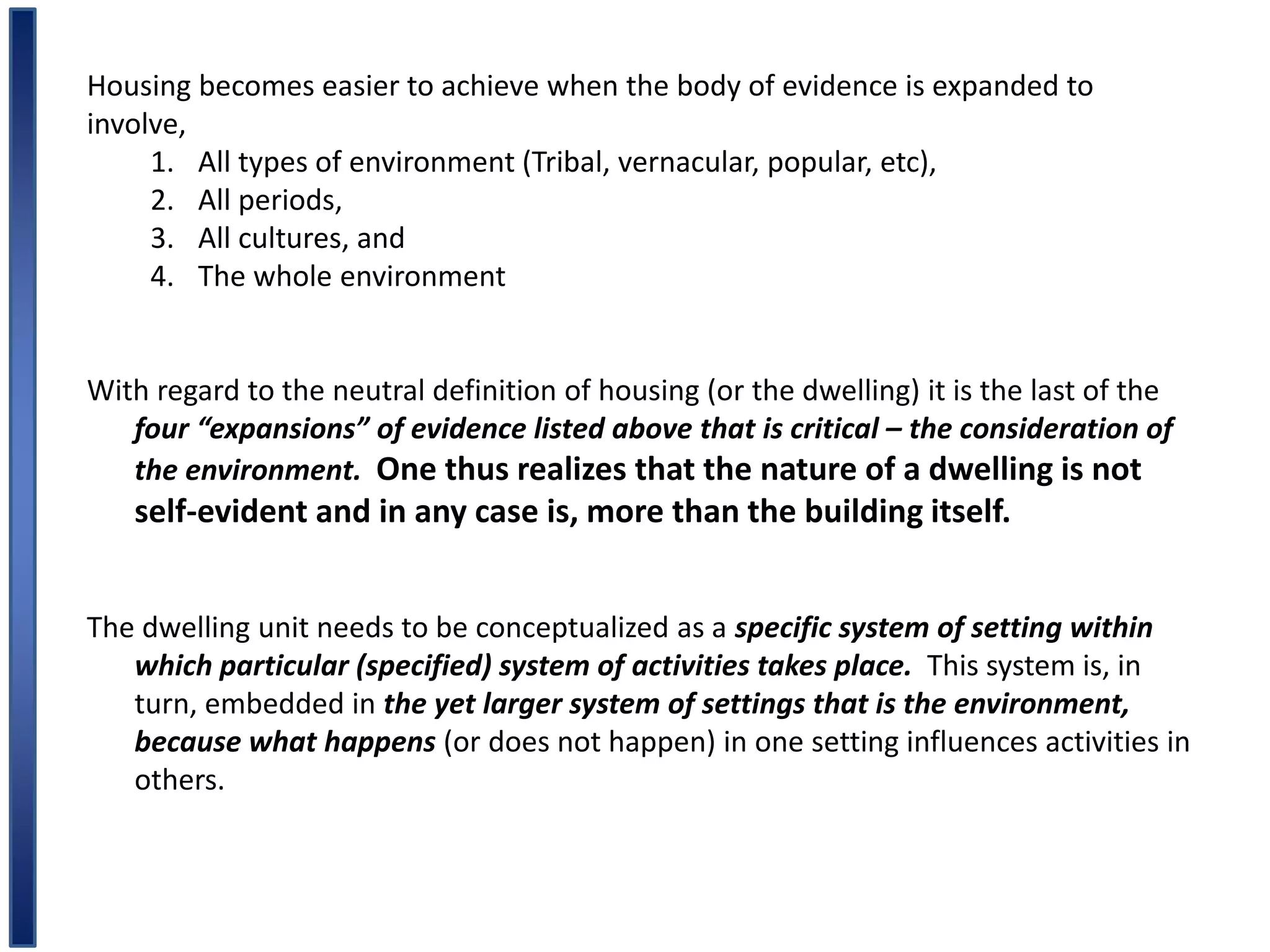 Housing becomes easier to achieve when the body of evidence is expanded to involve,

1. All types of environment (Tribal, vernacular, popular, etc),
2. All periods,
3. All cultures, and
4. The whole environment

With regard to the neutral definition of housing (or the dwelling) it is the last of the four "expansions" of evidence listed above that is critical – the consideration of the environment. One thus realizes that the nature of a dwelling is not self-evident and in any case is, more than the building itself.

The dwelling unit needs to be conceptualized as a specific system of setting within which particular (specified) system of activities takes place. This system is, in turn, embedded in the yet larger system of settings that is the environment, because what happens (or does not happen) in one setting influences activities in others.